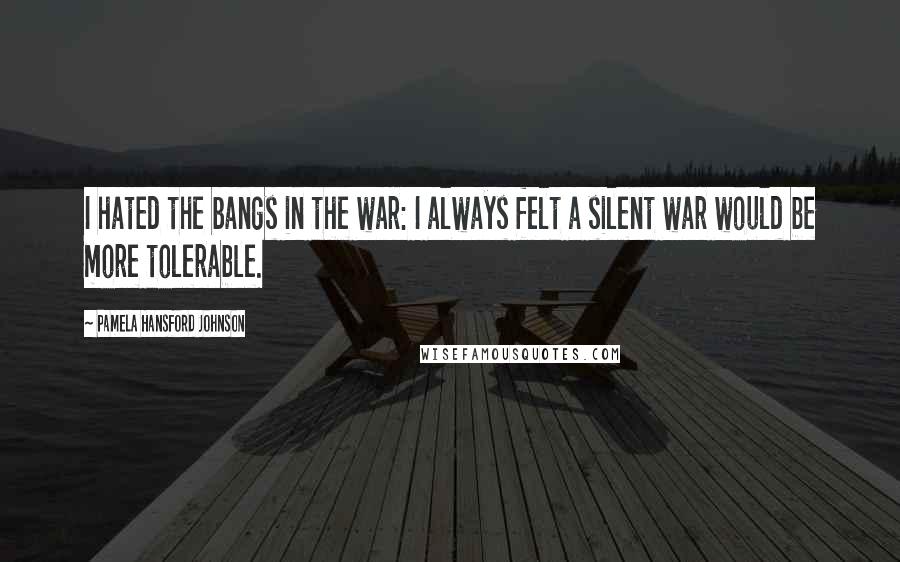 I HATED THE BANGS IN THE WAR: I ALWAYS FELT A SILENT WAR WOULD BE MORE TOLERABLE.

~ PAMELA HANSFORD JOHNSON

WISEFAMOUSQUOTES.COM